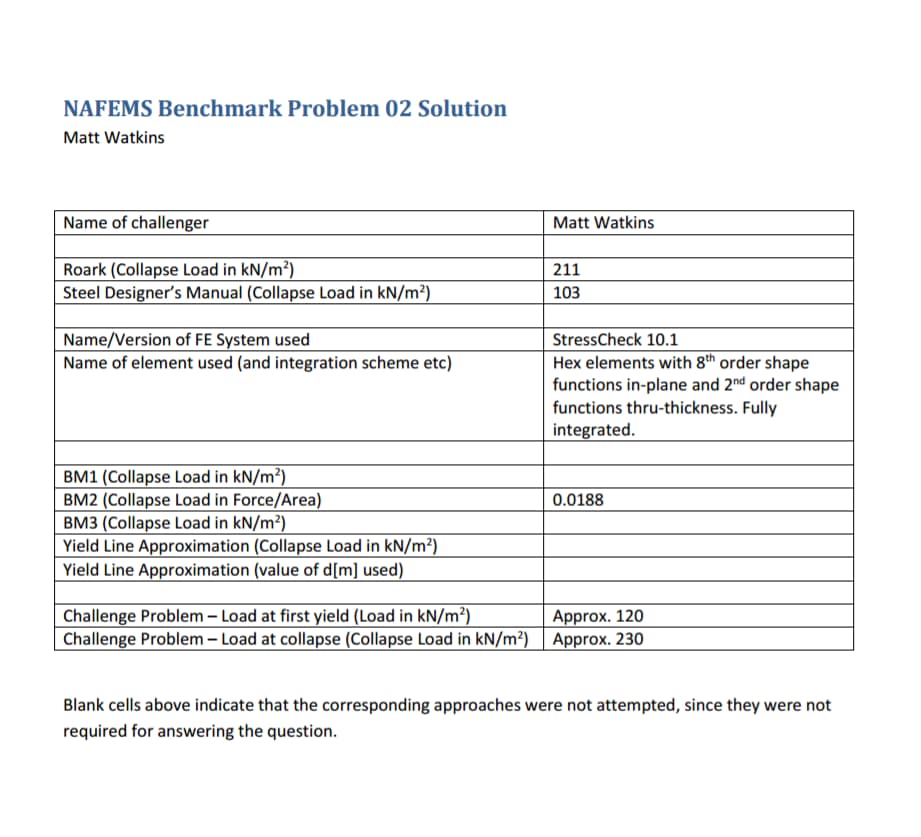 NAFEMS Benchmark Problem 02 Solution
Matt Watkins

| Name of challenger | Matt Watkins |
|---|---|
| | |
| Roark (Collapse Load in kN/m$^2$) | 211 |
| Steel Designer's Manual (Collapse Load in kN/m$^2$) | 103 |
| | |
| Name/Version of FE System used | StressCheck 10.1 |
| Name of element used (and integration scheme etc) | Hex elements with 8$^{th}$ order shape functions in-plane and 2$^{nd}$ order shape functions thru-thickness. Fully integrated. |
| | |
| BM1 (Collapse Load in kN/m$^2$) | |
| BM2 (Collapse Load in Force/Area) | 0.0188 |
| BM3 (Collapse Load in kN/m$^2$) | |
| Yield Line Approximation (Collapse Load in kN/m$^2$) | |
| Yield Line Approximation (value of d[m] used) | |
| | |
| Challenge Problem – Load at first yield (Load in kN/m$^2$) | Approx. 120 |
| Challenge Problem – Load at collapse (Collapse Load in kN/m$^2$) | Approx. 230 |

Blank cells above indicate that the corresponding approaches were not attempted, since they were not required for answering the question.